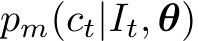 $p_m(c_t|I_t, \boldsymbol{\theta})$